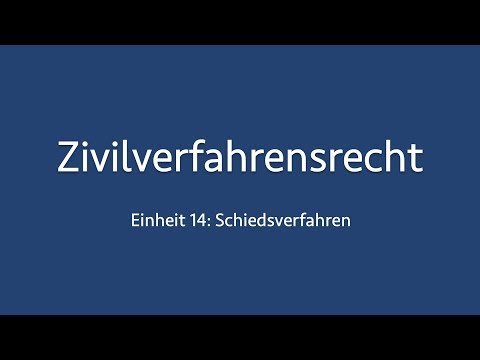 Zivilverfahrensrecht

Einheit 14: Schiedsverfahren